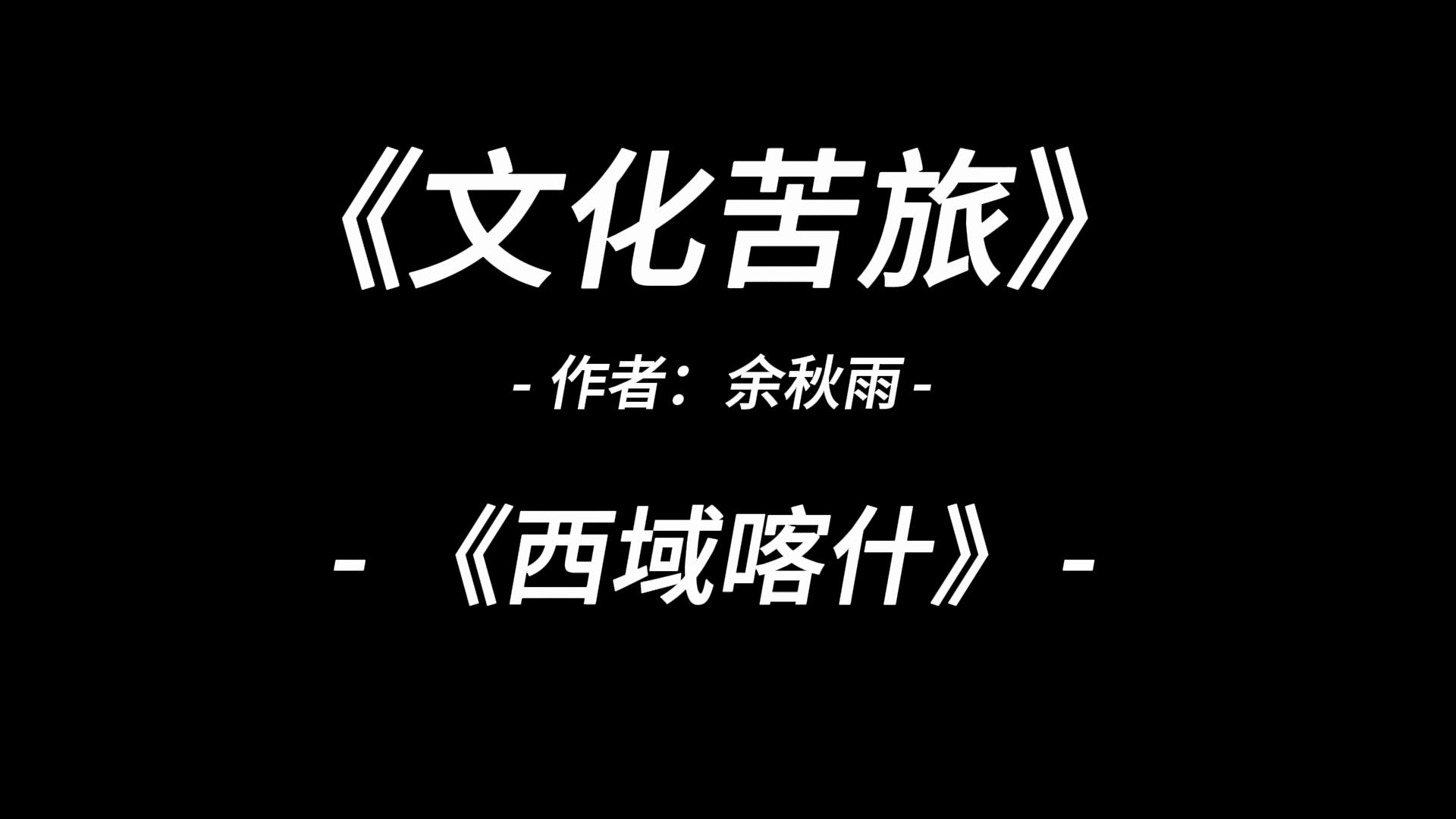 《文化苦旅》

- 作者：余秋雨 -

- 《西域喀什》 -